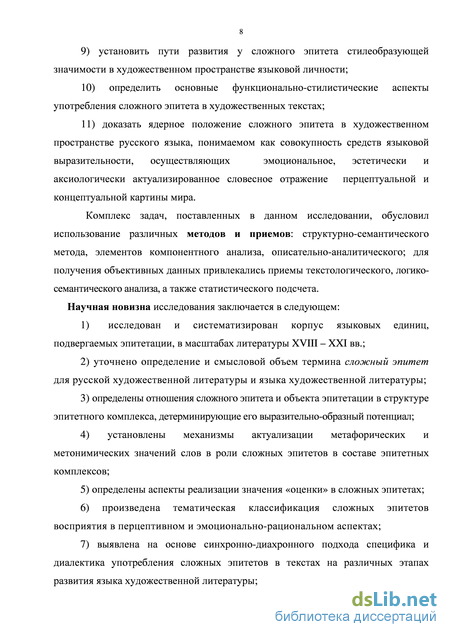 8

9) установить пути развития у сложного эпитета стилеобразующей значимости в художественном пространстве языковой личности;

10) определить основные функционально-стилистические аспекты употребления сложного эпитета в художественных текстах;

11) доказать ядерное положение сложного эпитета в художественном пространстве русского языка, понимаемом как совокупность средств языковой выразительности, осуществляющих эмоциональное, эстетически и аксиологически актуализированное словесное отражение перцептуальной и концептуальной картины мира.

Комплекс задач, поставленных в данном исследовании, обусловил использование различных методов и приемов: структурно-семантического метода, элементов компонентного анализа, описательно-аналитического; для получения объективных данных привлекались приемы текстологического, логико-семантического анализа, а также статистического подсчета.

Научная новизна исследования заключается в следующем:

1) исследован и систематизирован корпус языковых единиц, подвергаемых эпитетации, в масштабах литературы XVIII – XXI вв.;

2) уточнено определение и смысловой объем термина сложный эпитет для русской художественной литературы и языка художественной литературы;

3) определены отношения сложного эпитета и объекта эпитетации в структуре эпитетного комплекса, детерминирующие его выразительно-образный потенциал;

4) установлены механизмы актуализации метафорических и метонимических значений слов в роли сложных эпитетов в составе эпитетных комплексов;

5) определены аспекты реализации значения «оценки» в сложных эпитетах;

6) произведена тематическая классификация сложных эпитетов восприятия в перцептивном и эмоционально-рациональном аспектах;

7) выявлена на основе синхронно-диахронного подхода специфика и диалектика употребления сложных эпитетов в текстах на различных этапах развития языка художественной литературы;

dsLib.net
библиотека диссертаций